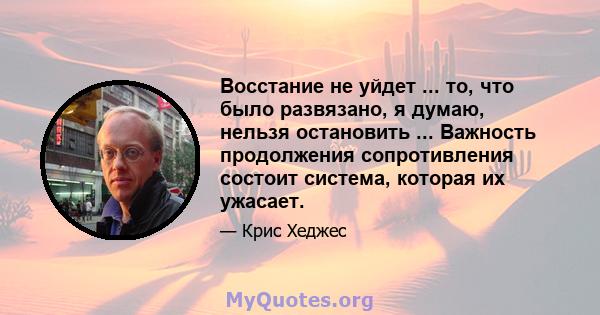 Восстание не уйдет ... то, что было развязано, я думаю, нельзя остановить ... Важность продолжения сопротивления состоит система, которая их ужасает.

— Крис Хеджес

MyQuotes.org